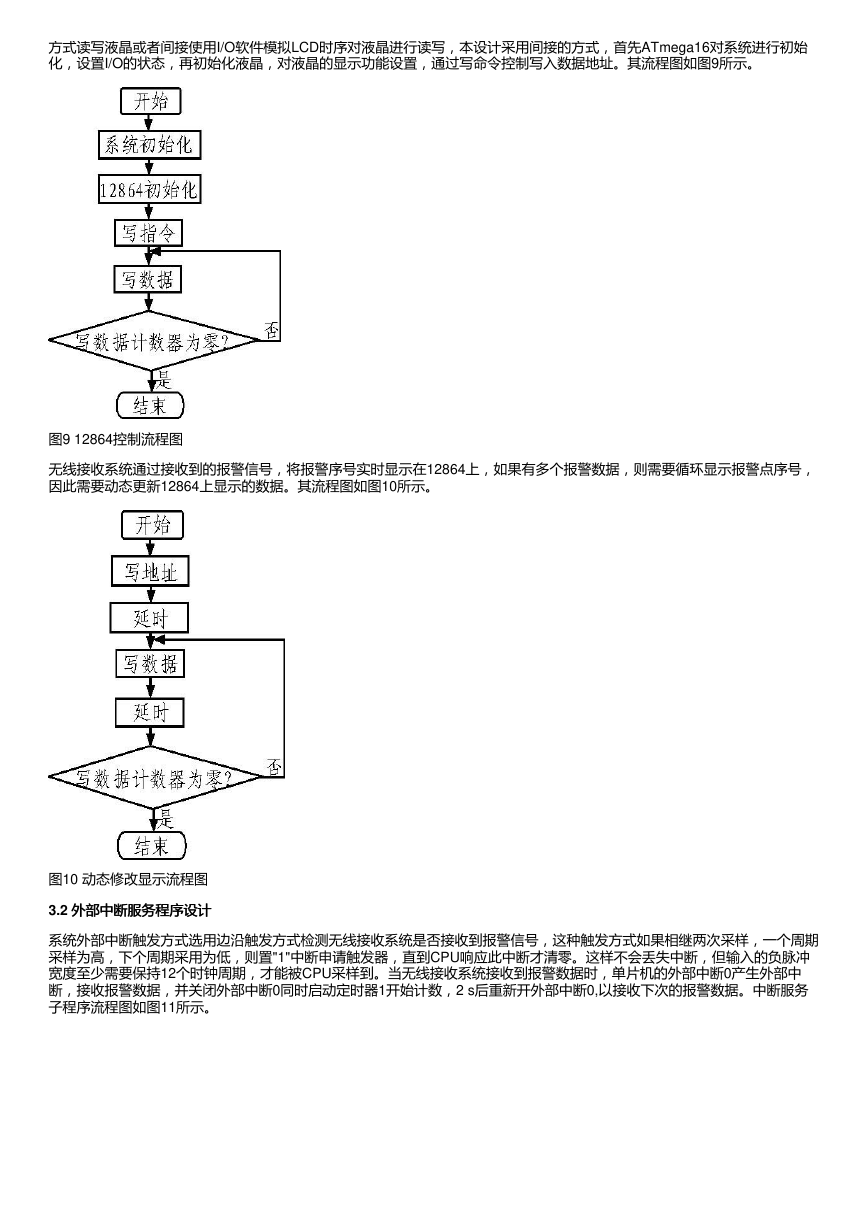 方式读写液晶或者间接使用I/O软件模拟LCD时序对液晶进行读写，本设计采用间接的方式，首先ATmega16对系统进行初始化，设置I/O的状态，再初始化液晶，对液晶的显示功能设置，通过写命令控制写入数据地址。其流程图如图9所示。

开始

系统初始化

12864初始化

写指令

写数据

写数据计数器为零?

否

是

结束

图9 12864控制流程图

无线接收系统通过接收到的报警信号，将报警序号实时显示在12864上，如果有多个报警数据，则需要循环显示报警点序号，因此需要动态更新12864上显示的数据。其流程图如图10所示。

开始

写地址

延时

写数据

延时

写数据计数器为零?

否

是

结束

图10 动态修改显示流程图

3.2 外部中断服务程序设计

系统外部中断触发方式选用边沿触发方式检测无线接收系统是否接收到报警信号，这种触发方式如果相继两次采样，一个周期采样为高，下个周期采用为低，则置"1"中断申请触发器，直到CPU响应此中断才清零。这样不会丢失中断，但输入的负脉冲宽度至少需要保持12个时钟周期，才能被CPU采样到。当无线接收系统接收到报警数据时，单片机的外部中断0产生外部中断，接收报警数据，并关闭外部中断0同时启动定时器1开始计数，2 s后重新开外部中断0,以接收下次的报警数据。中断服务子程序流程图如图11所示。